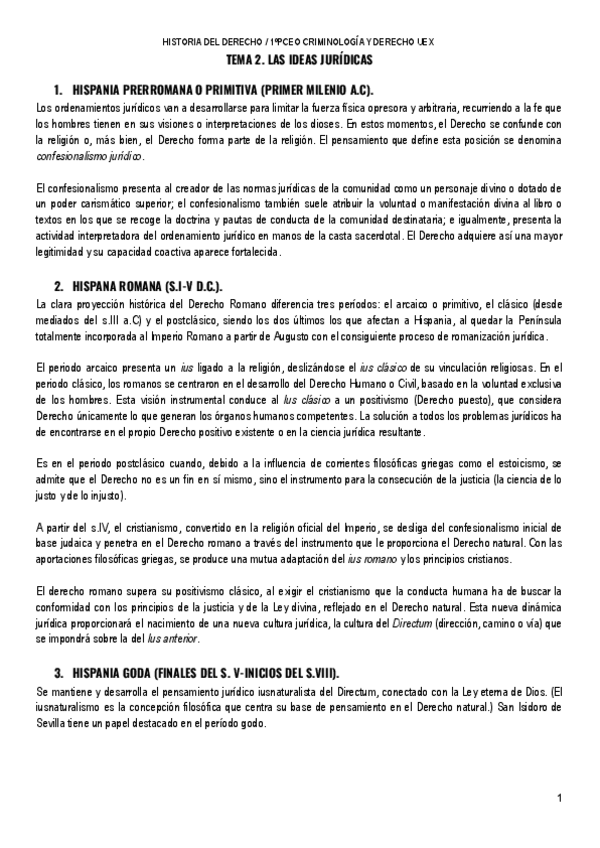 HISTORIA DEL DERECHO / 1ºPCEO CRIMINOLOGÍA Y DERECHO UEX

TEMA 2. LAS IDEAS JURÍDICAS

1. HISPANIA PRERROMANA O PRIMITIVA (PRIMER MILENIO A.C).

Los ordenamientos jurídicos van a desarrollarse para limitar la fuerza física opresora y arbitraria, recurriendo a la fe que los hombres tienen en sus visiones o interpretaciones de los dioses. En estos momentos, el Derecho se confunde con la religión o, más bien, el Derecho forma parte de la religión. El pensamiento que define esta posición se denomina confesionalismo jurídico.

El confesionalismo presenta al creador de las normas jurídicas de la comunidad como un personaje divino o dotado de un poder carismático superior; el confesionalismo también suele atribuir la voluntad o manifestación divina al libro o textos en los que se recoge la doctrina y pautas de conducta de la comunidad destinataria; e igualmente, presenta la actividad interpretadora del ordenamiento jurídico en manos de la casta sacerdotal. El Derecho adquiere así una mayor legitimidad y su capacidad coactiva aparece fortalecida.

2. HISPANA ROMANA (S.I-V D.C.).

La clara proyección histórica del Derecho Romano diferencia tres períodos: el arcaico o primitivo, el clásico (desde mediados del s.III a.C) y el postclásico, siendo los dos últimos los que afectan a Hispania, al quedar la Península totalmente incorporada al Imperio Romano a partir de Augusto con el consiguiente proceso de romanización jurídica.

El periodo arcaico presenta un ius ligado a la religión, deslizándose el ius clásico de su vinculación religiosas. En el periodo clásico, los romanos se centraron en el desarrollo del Derecho Humano o Civil, basado en la voluntad exclusiva de los hombres. Esta visión instrumental conduce al Ius clásico a un positivismo (Derecho puesto), que considera Derecho únicamente lo que generan los órganos humanos competentes. La solución a todos los problemas jurídicos ha de encontrarse en el propio Derecho positivo existente o en la ciencia jurídica resultante.

Es en el periodo postclásico cuando, debido a la influencia de corrientes filosóficas griegas como el estoicismo, se admite que el Derecho no es un fin en sí mismo, sino el instrumento para la consecución de la justicia (la ciencia de lo justo y de lo injusto).

A partir del s.IV, el cristianismo, convertido en la religión oficial del Imperio, se desliga del confesionalismo inicial de base judaica y penetra en el Derecho romano a través del instrumento que le proporciona el Derecho natural. Con las aportaciones filosóficas griegas, se produce una mutua adaptación del ius romano y los principios cristianos.

El derecho romano supera su positivismo clásico, al exigir el cristianismo que la conducta humana ha de buscar la conformidad con los principios de la justicia y de la Ley divina, reflejado en el Derecho natural. Esta nueva dinámica jurídica proporcionará el nacimiento de una nueva cultura jurídica, la cultura del Directum (dirección, camino o vía) que se impondrá sobre la del Ius anterior.

3. HISPANIA GODA (FINALES DEL S. V-INICIOS DEL S.VIII).

Se mantiene y desarrolla el pensamiento jurídico iusnaturalista del Directum, conectado con la Ley eterna de Dios. (El iusnaturalismo es la concepción filosófica que centra su base de pensamiento en el Derecho natural.) San Isidoro de Sevilla tiene un papel destacado en el período godo.

1